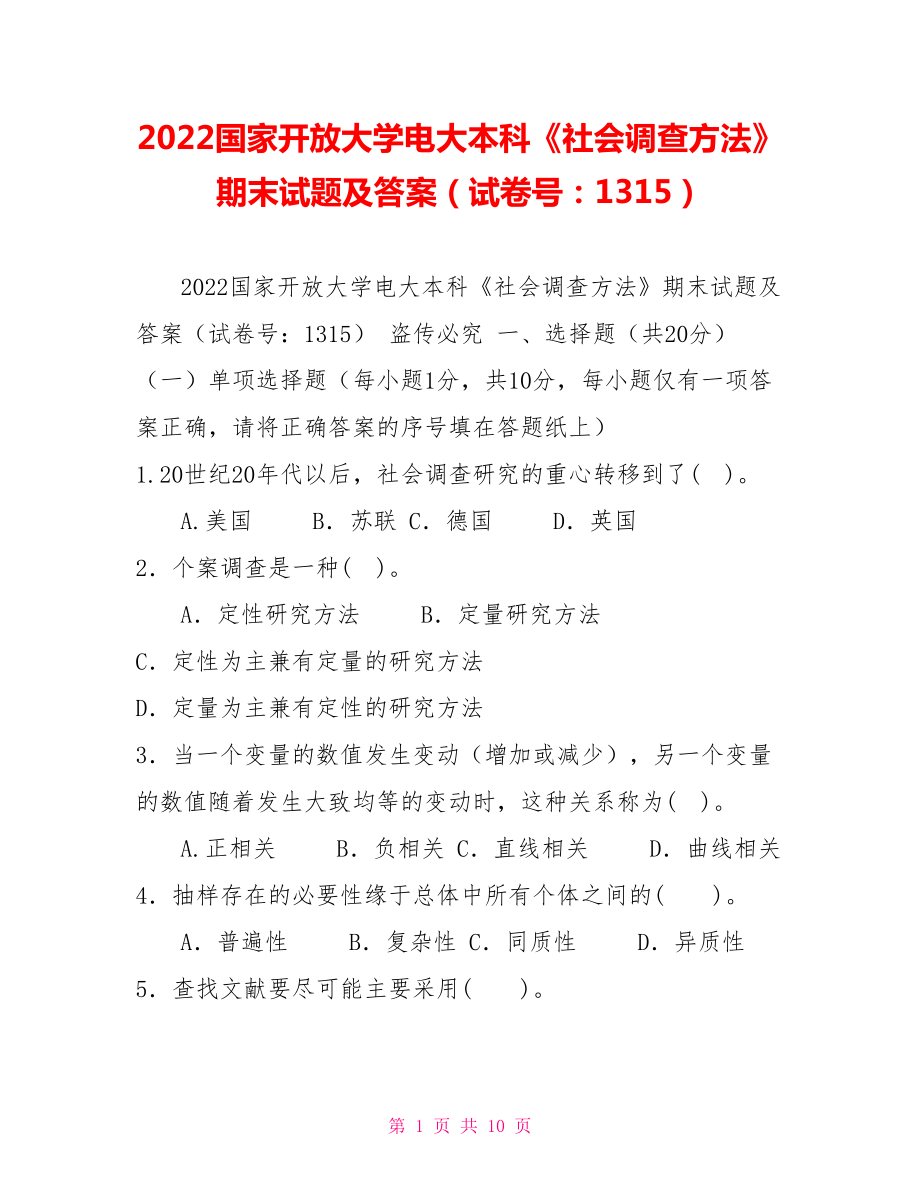 2022国家开放大学电大本科《社会调查方法》期末试题及答案（试卷号：1315）

2022国家开放大学电大本科《社会调查方法》期末试题及答案（试卷号：1315） 盗传必究 一、选择题（共20分）（一）单项选择题（每小题1分，共10分，每小题仅有一项答案正确，请将正确答案的序号填在答题纸上）

1.20世纪20年代以后，社会调查研究的重心转移到了( )。

A.美国 B. 苏联 C. 德国 D. 英国

2. 个案调查是一种( )。

A. 定性研究方法 B. 定量研究方法

C. 定性为主兼有定量的研究方法

D. 定量为主兼有定性的研究方法

3. 当一个变量的数值发生变动（增加或减少），另一个变量的数值随着发生大致均等的变动时，这种关系称为( )。

A.正相关 B. 负相关 C. 直线相关 D. 曲线相关

4. 抽样存在的必要性缘于总体中所有个体之间的( )。

A. 普遍性 B. 复杂性 C. 同质性 D. 异质性

5. 查找文献要尽可能主要采用( )。

第 1 页 共 10 页